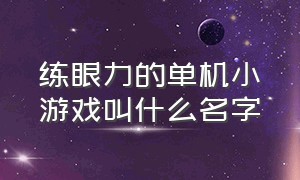 练眼力的单机小游戏叫什么名字